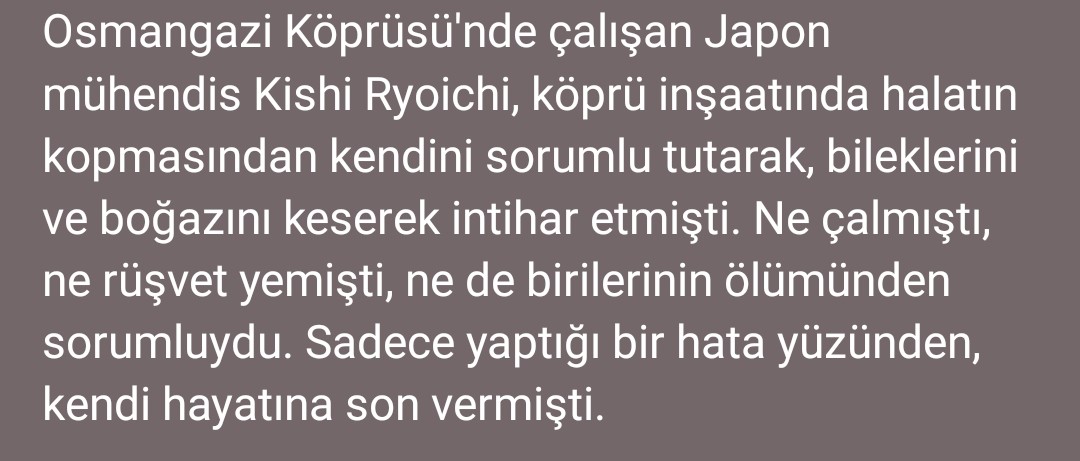 Osmangazi Köprüsü'nde çalışan Japon mühendis Kishi Ryoichi, köprü inşaatında halatın kopmasından kendini sorumlu tutarak, bileklerini ve boğazını keserek intihar etmişti. Ne çalmıştı, ne rüşvet yemişti, ne de birilerinin ölümünden sorumluydu. Sadece yaptığı bir hata yüzünden, kendi hayatına son vermişti.